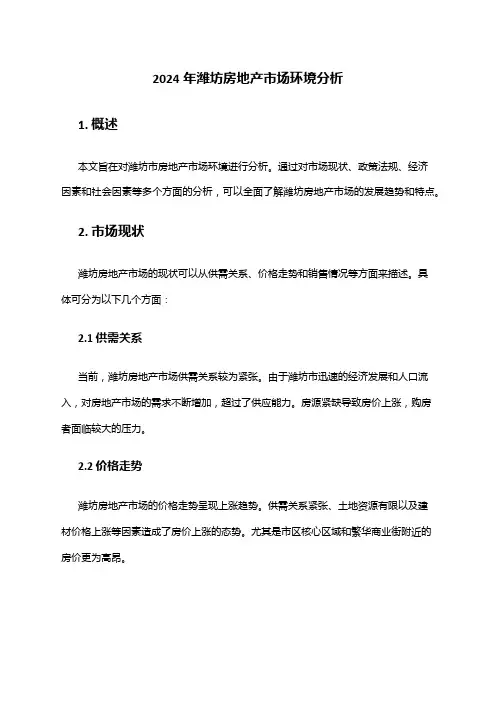 2024 年潍坊房地产市场环境分析

1. 概述

本文旨在对潍坊市房地产市场环境进行分析。通过对市场现状、政策法规、经济因素和社会因素等多个方面的分析，可以全面了解潍坊房地产市场的发展趋势和特点。

2. 市场现状

潍坊房地产市场的现状可以从供需关系、价格走势和销售情况等方面来描述。具体可分为以下几个方面：

2.1 供需关系

当前，潍坊房地产市场供需关系较为紧张。由于潍坊市迅速的经济发展和人口流入，对房地产市场的需求不断增加，超过了供应能力。房源紧缺导致房价上涨，购房者面临较大的压力。

2.2 价格走势

潍坊房地产市场的价格走势呈现上涨趋势。供需关系紧张、土地资源有限以及建材价格上涨等因素造成了房价上涨的态势。尤其是市区核心区域和繁华商业街附近的房价更为高昂。